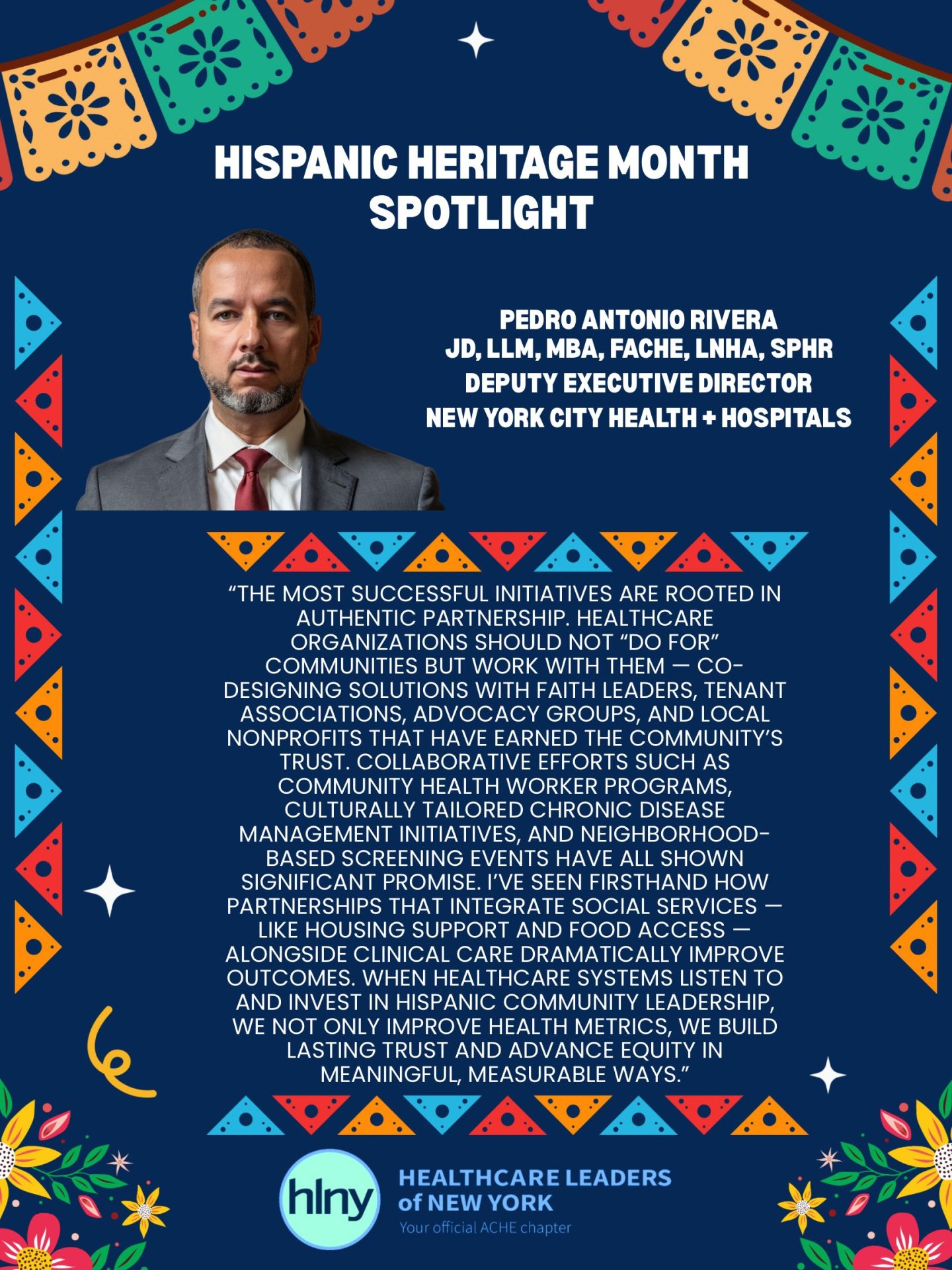 HISPANIC HERITAGE MONTH SPOTLIGHT

PEDRO ANTONIO RIVERA
JD, LLM, MBA, FACHE, LNHA, SPHR
DEPUTY EXECUTIVE DIRECTOR
NEW YORK CITY HEALTH + HOSPITALS

“THE MOST SUCCESSFUL INITIATIVES ARE ROOTED IN AUTHENTIC PARTNERSHIP. HEALTHCARE ORGANIZATIONS SHOULD NOT “DO FOR” COMMUNITIES BUT WORK WITH THEM — CO-DESIGNING SOLUTIONS WITH FAITH LEADERS, TENANT ASSOCIATIONS, ADVOCACY GROUPS, AND LOCAL NONPROFITS THAT HAVE EARNED THE COMMUNITY’S TRUST. COLLABORATIVE EFFORTS SUCH AS COMMUNITY HEALTH WORKER PROGRAMS, CULTURALLY TAILORED CHRONIC DISEASE MANAGEMENT INITIATIVES, AND NEIGHBORHOOD-BASED SCREENING EVENTS HAVE ALL SHOWN SIGNIFICANT PROMISE. I’VE SEEN FIRSTHAND HOW PARTNERSHIPS THAT INTEGRATE SOCIAL SERVICES — LIKE HOUSING SUPPORT AND FOOD ACCESS — ALONGSIDE CLINICAL CARE DRAMATICALLY IMPROVE OUTCOMES. WHEN HEALTHCARE SYSTEMS LISTEN TO AND INVEST IN HISPANIC COMMUNITY LEADERSHIP, WE NOT ONLY IMPROVE HEALTH METRICS, WE BUILD LASTING TRUST AND ADVANCE EQUITY IN MEANINGFUL, MEASURABLE WAYS.”

hlny
HEALTHCARE LEADERS of NEW YORK
Your official ACHE chapter